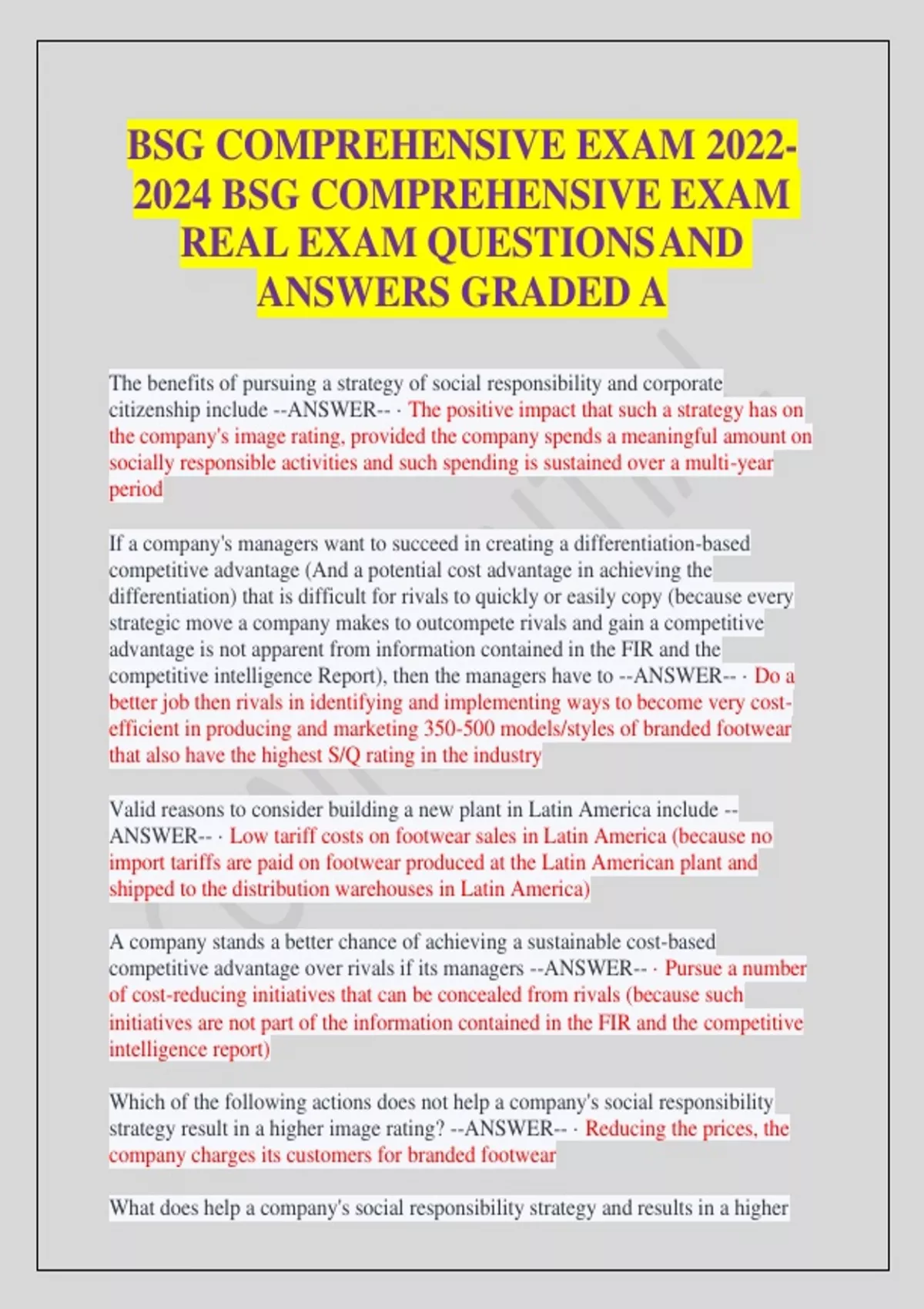 BSG COMPREHENSIVE EXAM 2022-2024 BSG COMPREHENSIVE EXAM REAL EXAM QUESTIONS AND ANSWERS GRADED A

The benefits of pursuing a strategy of social responsibility and corporate citizenship include --ANSWER-- · The positive impact that such a strategy has on the company's image rating, provided the company spends a meaningful amount on socially responsible activities and such spending is sustained over a multi-year period

If a company's managers want to succeed in creating a differentiation-based competitive advantage (And a potential cost advantage in achieving the differentiation) that is difficult for rivals to quickly or easily copy (because every strategic move a company makes to outcompete rivals and gain a competitive advantage is not apparent from information contained in the FIR and the competitive intelligence Report), then the managers have to --ANSWER-- · Do a better job then rivals in identifying and implementing ways to become very cost-efficient in producing and marketing 350-500 models/styles of branded footwear that also have the highest S/Q rating in the industry

Valid reasons to consider building a new plant in Latin America include --ANSWER-- · Low tariff costs on footwear sales in Latin America (because no import tariffs are paid on footwear produced at the Latin American plant and shipped to the distribution warehouses in Latin America)

A company stands a better chance of achieving a sustainable cost-based competitive advantage over rivals if its managers --ANSWER-- · Pursue a number of cost-reducing initiatives that can be concealed from rivals (because such initiatives are not part of the information contained in the FIR and the competitive intelligence report)

Which of the following actions does not help a company's social responsibility strategy result in a higher image rating? --ANSWER-- · Reducing the prices, the company charges its customers for branded footwear

What does help a company's social responsibility strategy and results in a higher